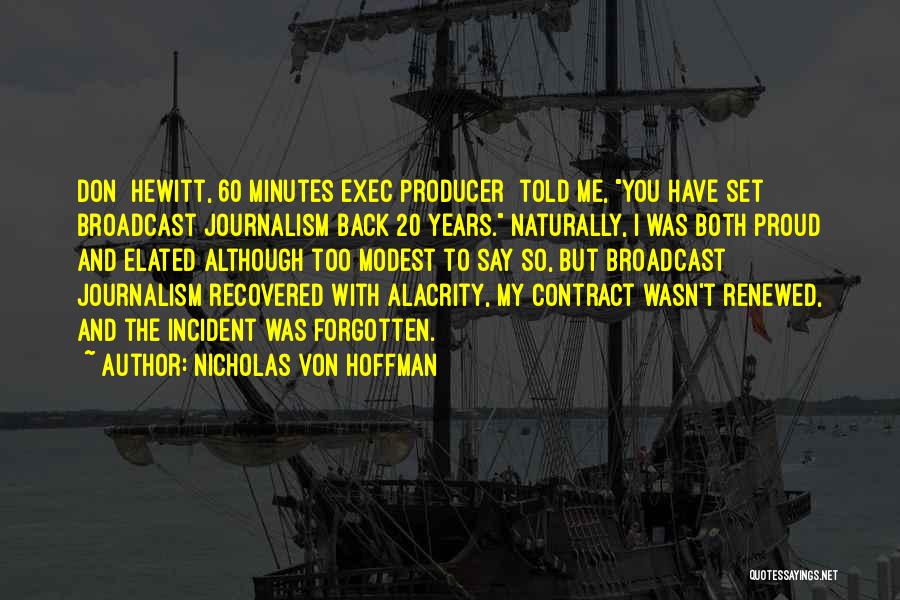 DON HEWITT, 60 MINUTES EXEC PRODUCER TOLD ME, "YOU HAVE SET BROADCAST JOURNALISM BACK 20 YEARS." NATURALLY, I WAS BOTH PROUD AND ELATED ALTHOUGH TOO MODEST TO SAY SO, BUT BROADCAST JOURNALISM RECOVERED WITH ALACRITY, MY CONTRACT WASN'T RENEWED, AND THE INCIDENT WAS FORGOTTEN.
~ AUTHOR: NICHOLAS VON HOFFMAN

QUOTESSAYINGS.NET